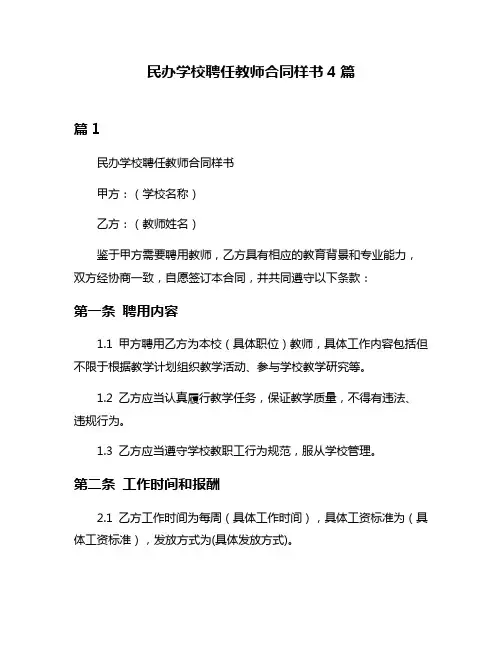 民办学校聘任教师合同样书 4 篇

篇 1

民办学校聘任教师合同样书

甲方：（学校名称）

乙方：（教师姓名）

鉴于甲方需要聘用教师，乙方具有相应的教育背景和专业能力，双方经协商一致，自愿签订本合同，并共同遵守以下条款：

第一条 聘用内容

1.1 甲方聘用乙方为本校（具体职位）教师，具体工作内容包括但不限于根据教学计划组织教学活动、参与学校教学研究等。

1.2 乙方应当认真履行教学任务，保证教学质量，不得有违法、违规行为。

1.3 乙方应当遵守学校教职工行为规范，服从学校管理。

第二条 工作时间和报酬

2.1 乙方工作时间为每周（具体工作时间），具体工资标准为（具体工资标准），发放方式为(具体发放方式)。